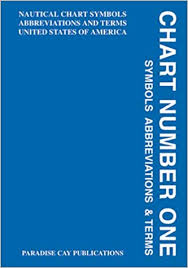 NAUTICAL CHART SYMBOLS
ABBREVIATIONS AND TERMS
UNITED STATES OF AMERICA

CHART NUMBER ONE

SYMBOLS ABBREVIATIONS & TERMS

PARADISE CAY PUBLICATIONS